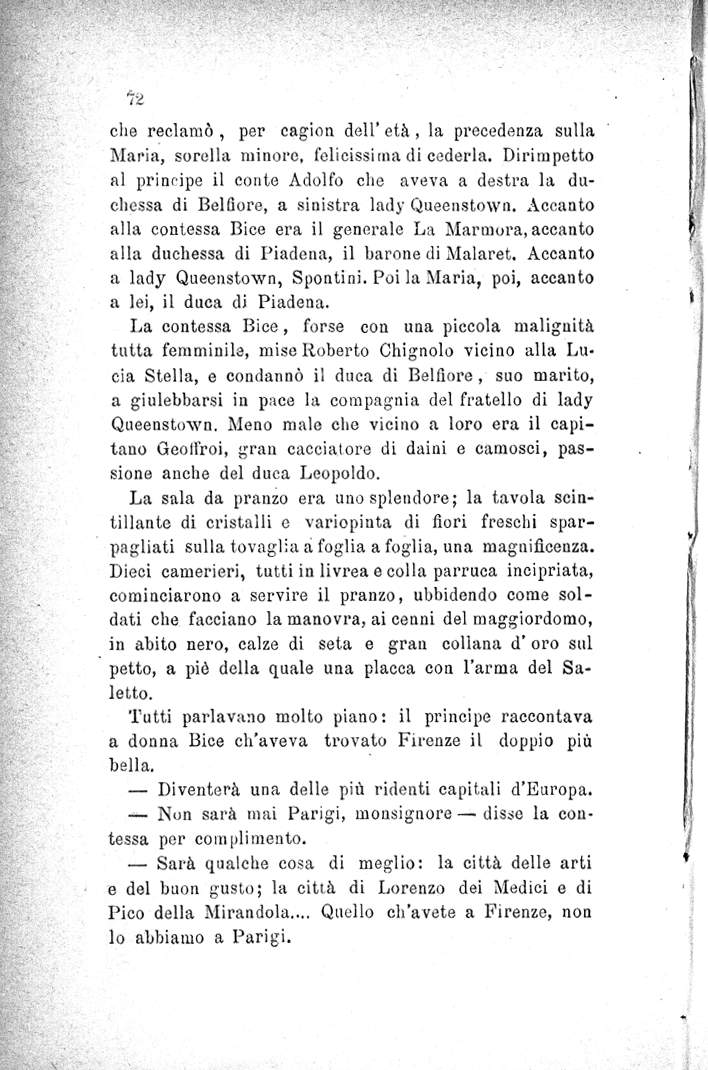 72

che reclamò, per cagion dell'età, la precedenza sulla Maria, sorella minore, felicissima di cederla. Dirimpetto al principe il conte Adolfo che aveva a destra la duchessa di Belfiore, a sinistra lady Queenstown. Accanto alla contessa Bice era il generale La Marmora, accanto alla duchessa di Piadena, il barone di Malaret. Accanto a lady Queenstown, Spontini. Poi la Maria, poi, accanto a lei, il duca di Piadena.

La contessa Bice, forse con una piccola malignità tutta femminile, mise Roberto Chignolo vicino alla Lucia Stella, e condannò il duca di Belfiore, suo marito, a giulebbarsi in pace la compagnia del fratello di lady Queenstown. Meno male che vicino a loro era il capitano Geoffroi, gran cacciatore di daini e camosci, passione anche del duca Leopoldo.

La sala da pranzo era uno splendore; la tavola scintillante di cristalli e variopinta di fiori freschi sparpagliati sulla tovaglia a foglia a foglia, una magnificenza. Dieci camerieri, tutti in livrea e colla parruca incipriata, cominciarono a servire il pranzo, ubbidendo come soldati che facciano la manovra, ai cenni del maggiordomo, in abito nero, calze di seta e gran collana d'oro sul petto, a piè della quale una placca con l'arma del Saletto.

Tutti parlavano molto piano: il principe raccontava a donna Bice ch'aveva trovato Firenze il doppio più bella.

— Diventerà una delle più ridenti capitali d'Europa.

— Non sarà mai Parigi, monsignore — disse la contessa per complimento.

— Sarà qualche cosa di meglio: la città delle arti e del buon gusto; la città di Lorenzo dei Medici e di Pico della Mirandola.... Quello ch'avete a Firenze, non lo abbiamo a Parigi.